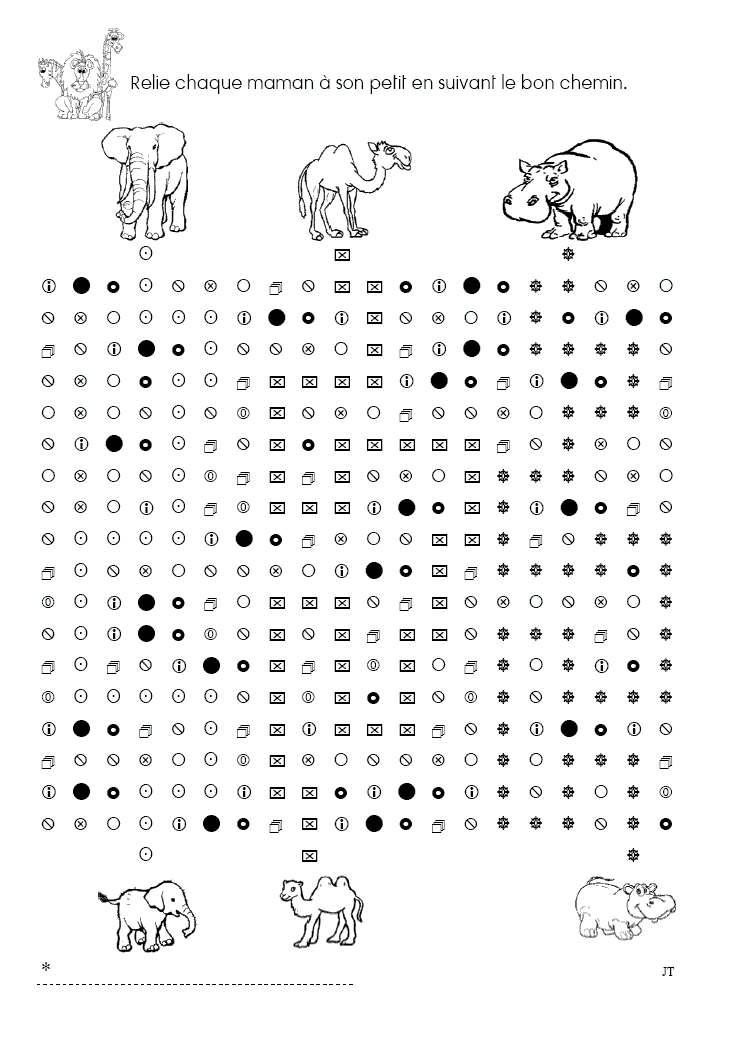 Relie chaque maman à son petit en suivant le bon chemin.

*

JT